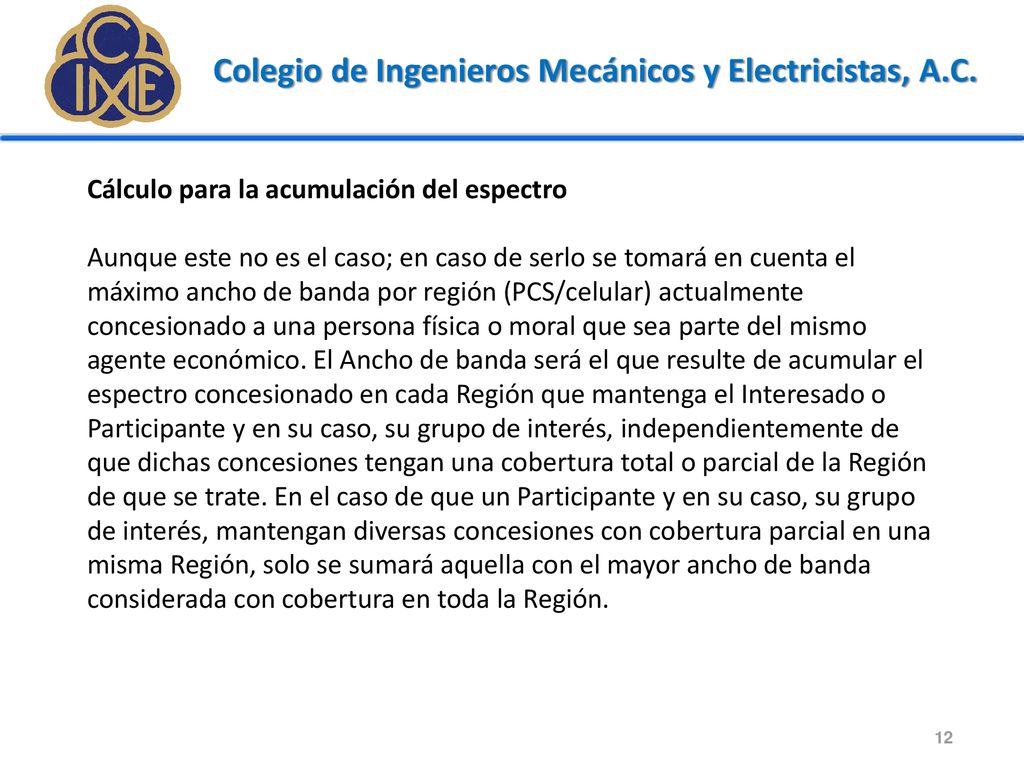 CIME

Colegio de Ingenieros Mecánicos y Electricistas, A.C.

Cálculo para la acumulación del espectro

Aunque este no es el caso; en caso de serlo se tomará en cuenta el máximo ancho de banda por región (PCS/celular) actualmente concesionado a una persona física o moral que sea parte del mismo agente económico. El Ancho de banda será el que resulte de acumular el espectro concesionado en cada Región que mantenga el Interesado o Participante y en su caso, su grupo de interés, independientemente de que dichas concesiones tengan una cobertura total o parcial de la Región de que se trate. En el caso de que un Participante y en su caso, su grupo de interés, mantengan diversas concesiones con cobertura parcial en una misma Región, solo se sumará aquella con el mayor ancho de banda considerada con cobertura en toda la Región.

12